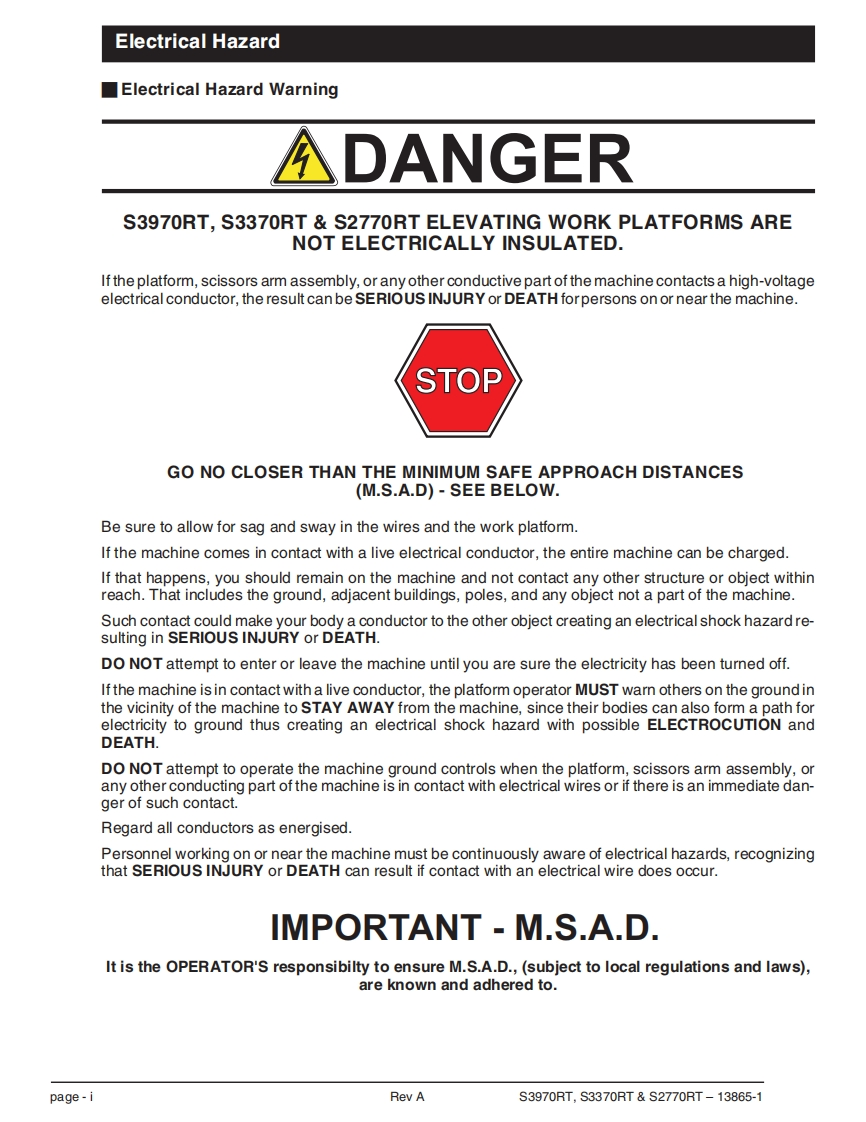 Electrical Hazard

Electrical Hazard Warning

DANGER

S3970RT, S3370RT & S2770RT ELEVATING WORK PLATFORMS ARE NOT ELECTRICALLY INSULATED.

If the platform, scissors arm assembly, or any other conductive part of the machine contacts a high-voltage electrical conductor, the result can be SERIOUS INJURY or DEATH for persons on or near the machine.

STOP

GO NO CLOSER THAN THE MINIMUM SAFE APPROACH DISTANCES (M.S.A.D) - SEE BELOW.

Be sure to allow for sag and sway in the wires and the work platform.

If the machine comes in contact with a live electrical conductor, the entire machine can be charged.

If that happens, you should remain on the machine and not contact any other structure or object within reach. That includes the ground, adjacent buildings, poles, and any object not a part of the machine.

Such contact could make your body a conductor to the other object creating an electrical shock hazard resulting in SERIOUS INJURY or DEATH.

DO NOT attempt to enter or leave the machine until you are sure the electricity has been turned off.

If the machine is in contact with a live conductor, the platform operator MUST warn others on the ground in the vicinity of the machine to STAY AWAY from the machine, since their bodies can also form a path for electricity to ground thus creating an electrical shock hazard with possible ELECTROCUTION and DEATH.

DO NOT attempt to operate the machine ground controls when the platform, scissors arm assembly, or any other conducting part of the machine is in contact with electrical wires or if there is an immediate danger of such contact.

Regard all conductors as energised.

Personnel working on or near the machine must be continuously aware of electrical hazards, recognizing that SERIOUS INJURY or DEATH can result if contact with an electrical wire does occur.

IMPORTANT - M.S.A.D.

It is the OPERATOR'S responsibilty to ensure M.S.A.D., (subject to local regulations and laws), are known and adhered to.

page - i Rev A S3970RT, S3370RT & S2770RT – 13865-1